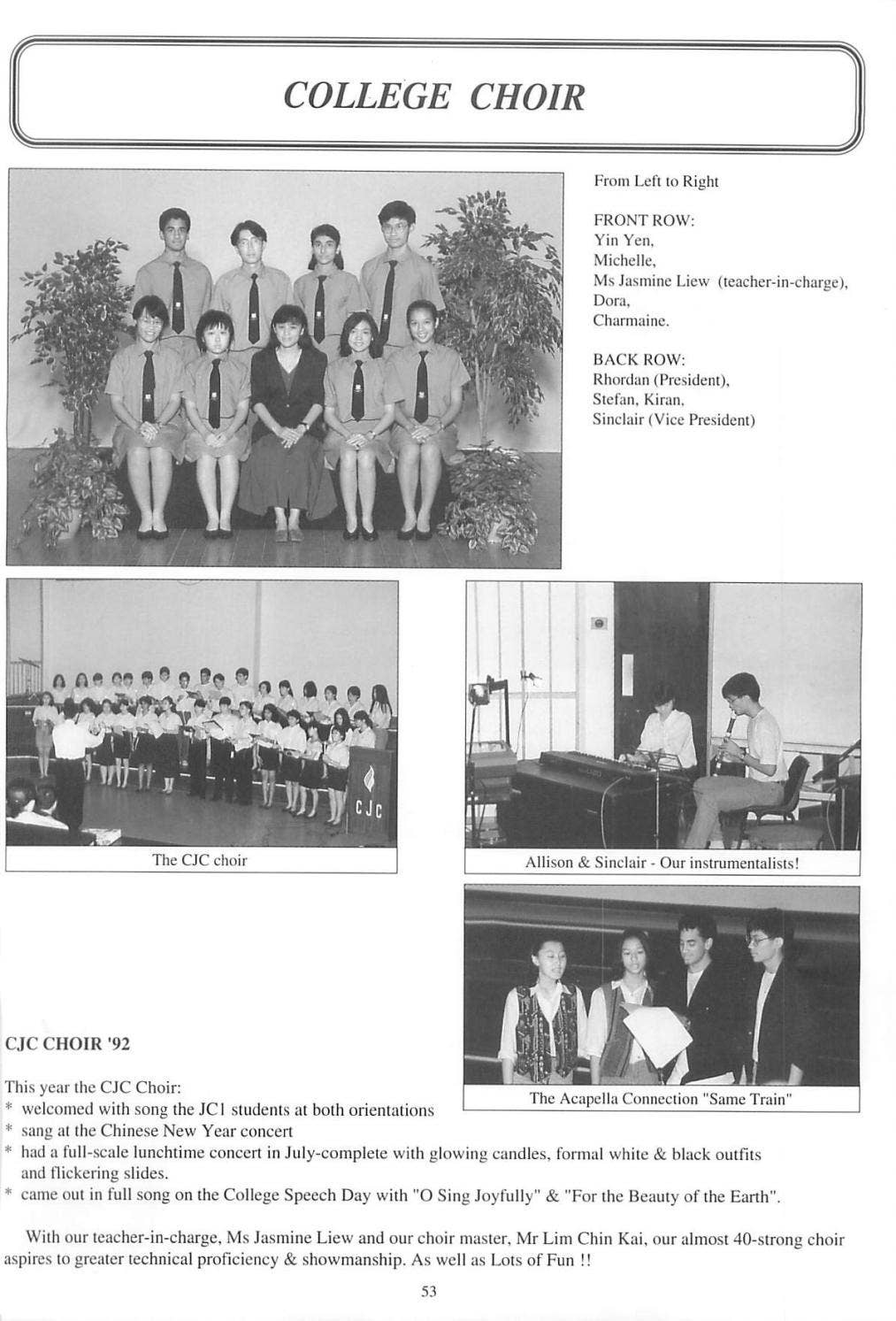 COLLEGE CHOIR

From Left to Right

FRONT ROW:
Yin Yen,
Michelle,
Ms Jasmine Liew (teacher-in-charge),
Dora,
Charmaine.

BACK ROW:
Rhordan (President),
Stefan, Kiran,
Sinclair (Vice President)

CJC

The CJC choir

Allison & Sinclair - Our instrumentalists!

The Acapella Connection "Same Train"

CJC CHOIR '92

This year the CJC Choir:
* welcomed with song the JC1 students at both orientations
* sang at the Chinese New Year concert
* had a full-scale lunchtime concert in July-complete with glowing candles, formal white & black outfits and flickering slides.
* came out in full song on the College Speech Day with "O Sing Joyfully" & "For the Beauty of the Earth".

With our teacher-in-charge, Ms Jasmine Liew and our choir master, Mr Lim Chin Kai, our almost 40-strong choir aspires to greater technical proficiency & showmanship. As well as Lots of Fun !!

53